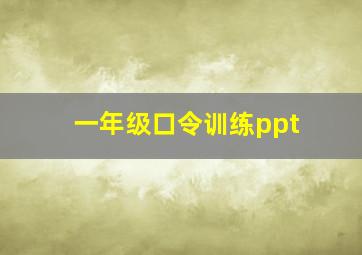 一年级口令训练ppt